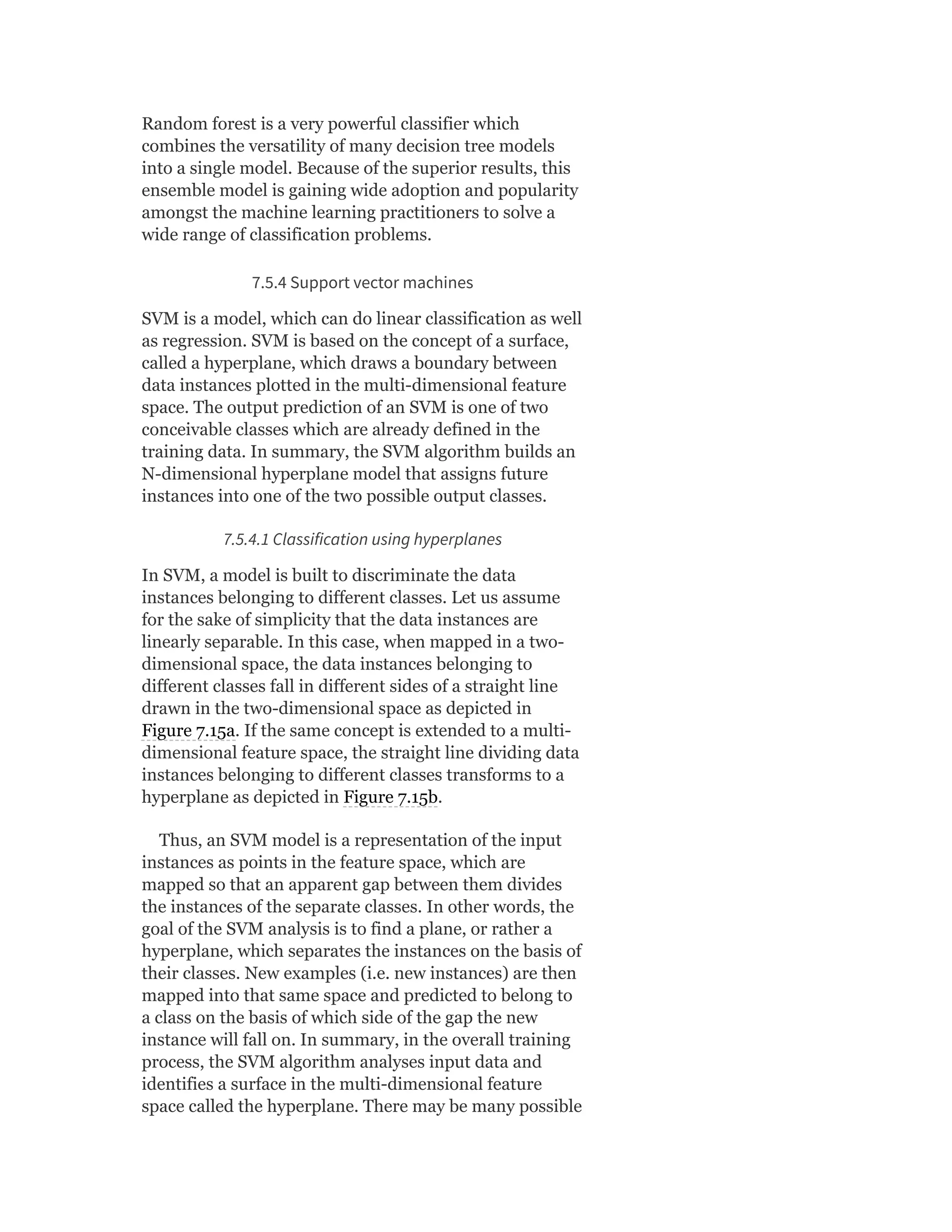 Random forest is a very powerful classifier which combines the versatility of many decision tree models into a single model. Because of the superior results, this ensemble model is gaining wide adoption and popularity amongst the machine learning practitioners to solve a wide range of classification problems.

7.5.4 Support vector machines

SVM is a model, which can do linear classification as well as regression. SVM is based on the concept of a surface, called a hyperplane, which draws a boundary between data instances plotted in the multi-dimensional feature space. The output prediction of an SVM is one of two conceivable classes which are already defined in the training data. In summary, the SVM algorithm builds an N-dimensional hyperplane model that assigns future instances into one of the two possible output classes.

7.5.4.1 Classification using hyperplanes

In SVM, a model is built to discriminate the data instances belonging to different classes. Let us assume for the sake of simplicity that the data instances are linearly separable. In this case, when mapped in a two-dimensional space, the data instances belonging to different classes fall in different sides of a straight line drawn in the two-dimensional space as depicted in Figure 7.15a. If the same concept is extended to a multi-dimensional feature space, the straight line dividing data instances belonging to different classes transforms to a hyperplane as depicted in Figure 7.15b.

Thus, an SVM model is a representation of the input instances as points in the feature space, which are mapped so that an apparent gap between them divides the instances of the separate classes. In other words, the goal of the SVM analysis is to find a plane, or rather a hyperplane, which separates the instances on the basis of their classes. New examples (i.e. new instances) are then mapped into that same space and predicted to belong to a class on the basis of which side of the gap the new instance will fall on. In summary, in the overall training process, the SVM algorithm analyses input data and identifies a surface in the multi-dimensional feature space called the hyperplane. There may be many possible